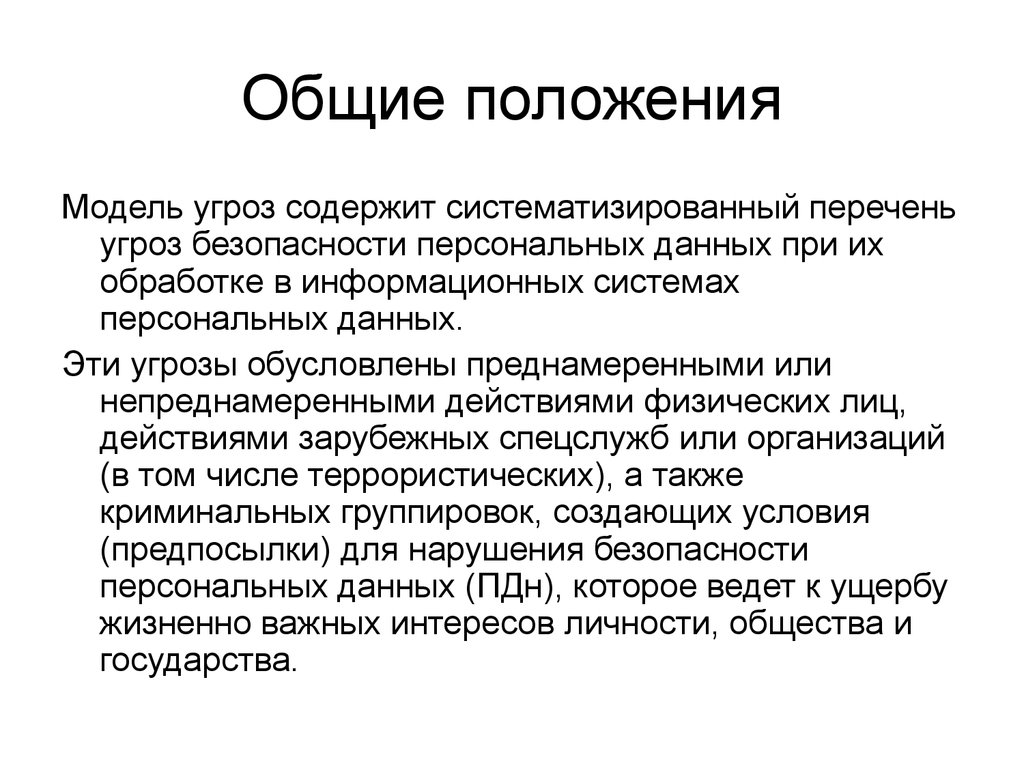 Общие положения

Модель угроз содержит систематизированный перечень угроз безопасности персональных данных при их обработке в информационных системах персональных данных.

Эти угрозы обусловлены преднамеренными или непреднамеренными действиями физических лиц, действиями зарубежных спецслужб или организаций (в том числе террористических), а также криминальных группировок, создающих условия (предпосылки) для нарушения безопасности персональных данных (ПДн), которое ведет к ущербу жизненно важных интересов личности, общества и государства.